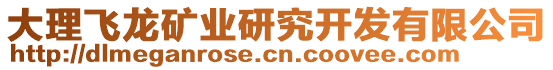 大理飞龙矿业研究开发有限公司
http://dlmeganrose.cn.coovee.com